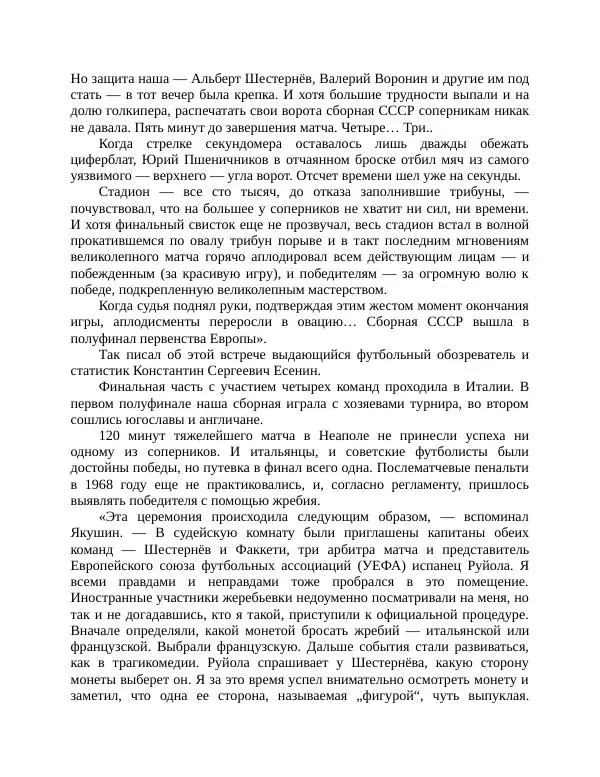 Но защита наша — Альберт Шестернёв, Валерий Воронин и другие им под стать — в тот вечер была крепка. И хотя большие трудности выпали и на долю голкипера, распечатать свои ворота сборная СССР соперникам никак не давала. Пять минут до завершения матча. Четыре… Три..

Когда стрелке секундомера оставалось лишь дважды обежать циферблат, Юрий Пшеничников в отчаянном броске отбил мяч из самого уязвимого — верхнего — угла ворот. Отсчет времени шел уже на секунды.

Стадион — все сто тысяч, до отказа заполнившие трибуны, — почувствовал, что на большее у соперников не хватит ни сил, ни времени. И хотя финальный свисток еще не прозвучал, весь стадион встал в волной прокатившемся по овалу трибун порыве и в такт последним мгновениям великолепного матча горячо аплодировал всем действующим лицам — и побежденным (за красивую игру), и победителям — за огромную волю к победе, подкрепленную великолепным мастерством.

Когда судья поднял руки, подтверждая этим жестом момент окончания игры, аплодисменты переросли в овацию… Сборная СССР вышла в полуфинал первенства Европы».

Так писал об этой встрече выдающийся футбольный обозреватель и статистик Константин Сергеевич Есенин.

Финальная часть с участием четырех команд проходила в Италии. В первом полуфинале наша сборная играла с хозяевами турнира, во втором сошлись югославы и англичане.

120 минут тяжелейшего матча в Неаполе не принесли успеха ни одному из соперников. И итальянцы, и советские футболисты были достойны победы, но путевка в финал всего одна. Послематчевые пенальти в 1968 году еще не практиковались, и, согласно регламенту, пришлось выявлять победителя с помощью жребия.

«Эта церемония происходила следующим образом, — вспоминал Якушин. — В судейскую комнату были приглашены капитаны обеих команд — Шестернёв и Факкети, три арбитра матча и представитель Европейского союза футбольных ассоциаций (УЕФА) испанец Руйола. Я всеми правдами и неправдами тоже пробрался в это помещение. Иностранные участники жеребьевки недоуменно посматривали на меня, но так и не догадавшись, кто я такой, приступили к официальной процедуре. Вначале определяли, какой монетой бросать жребий — итальянской или французской. Выбрали французскую. Дальше события стали развиваться, как в трагикомедии. Руйола спрашивает у Шестернёва, какую сторону монеты выберет он. Я за это время успел внимательно осмотреть монету и заметил, что одна ее сторона, называемая „фигурой“, чуть выпуклая.